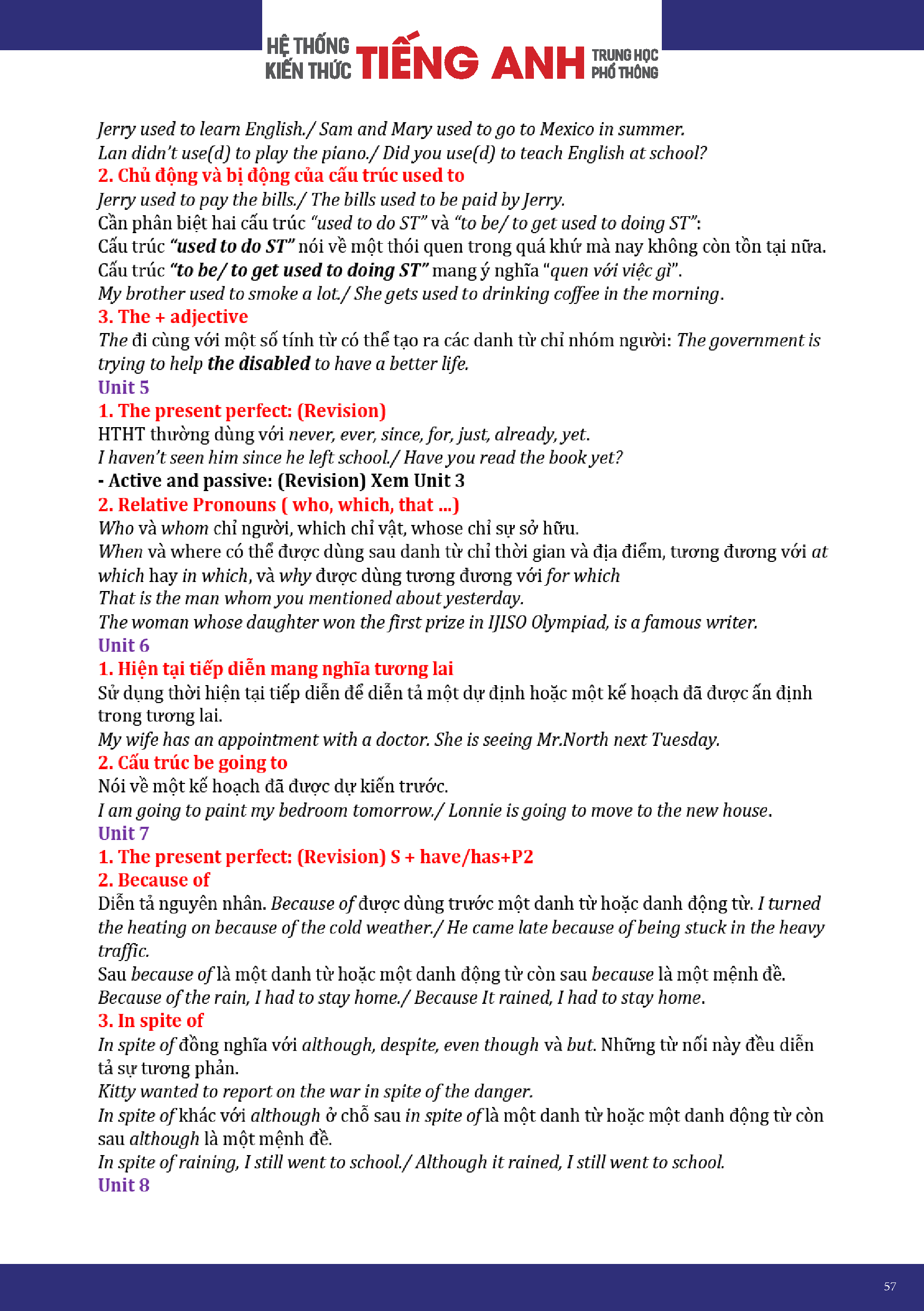 HỆ THỐNG KIẾN THỨC TIẾNG ANH TRUNG HỌC PHỔ THÔNG

Jerry used to learn English./ Sam and Mary used to go to Mexico in summer.
Lan didn't use(d) to play the piano./ Did you use(d) to teach English at school?

2. Chủ động và bị động của cấu trúc used to
Jerry used to pay the bills./ The bills used to be paid by Jerry.
Cần phân biệt hai cấu trúc "used to do ST" và "to be/ to get used to doing ST":
Cấu trúc "used to do ST" nói về một thói quen trong quá khứ mà nay không còn tồn tại nữa.
Cấu trúc "to be/ to get used to doing ST" mang ý nghĩa "quen với việc gì".
My brother used to smoke a lot./ She gets used to drinking coffee in the morning.

3. The + adjective
The đi cùng với một số tính từ có thể tạo ra các danh từ chỉ nhóm người: The government is trying to help the disabled to have a better life.

Unit 5

1. The present perfect: (Revision)
HTHT thường dùng với never, ever, since, for, just, already, yet.
I haven't seen him since he left school./ Have you read the book yet?
- Active and passive: (Revision) Xem Unit 3

2. Relative Pronouns ( who, which, that ...)
Who và whom chỉ người, which chỉ vật, whose chỉ sự sở hữu.
When và where có thể được dùng sau danh từ chỉ thời gian và địa điểm, tương đương với at which hay in which, và why được dùng tương đương với for which
That is the man whom you mentioned about yesterday.
The woman whose daughter won the first prize in IJISO Olympiad, is a famous writer.

Unit 6

1. Hiện tại tiếp diễn mang nghĩa tương lai
Sử dụng thời hiện tại tiếp diễn để diễn tả một dự định hoặc một kế hoạch đã được ấn định trong tương lai.
My wife has an appointment with a doctor. She is seeing Mr.North next Tuesday.

2. Cấu trúc be going to
Nói về một kế hoạch đã được dự kiến trước.
I am going to paint my bedroom tomorrow./ Lonnie is going to move to the new house.

Unit 7

1. The present perfect: (Revision) S + have/has+P2

2. Because of
Diễn tả nguyên nhân. Because of được dùng trước một danh từ hoặc danh động từ. I turned the heating on because of the cold weather./ He came late because of being stuck in the heavy traffic.
Sau because of là một danh từ hoặc một danh động từ còn sau because là một mệnh đề.
Because of the rain, I had to stay home./ Because It rained, I had to stay home.

3. In spite of
In spite of đồng nghĩa với although, despite, even though và but. Những từ nối này đều diễn tả sự tương phản.
Kitty wanted to report on the war in spite of the danger.
In spite of khác với although ở chỗ sau in spite of là một danh từ hoặc một danh động từ còn sau although là một mệnh đề.
In spite of raining, I still went to school./ Although it rained, I still went to school.

Unit 8

57